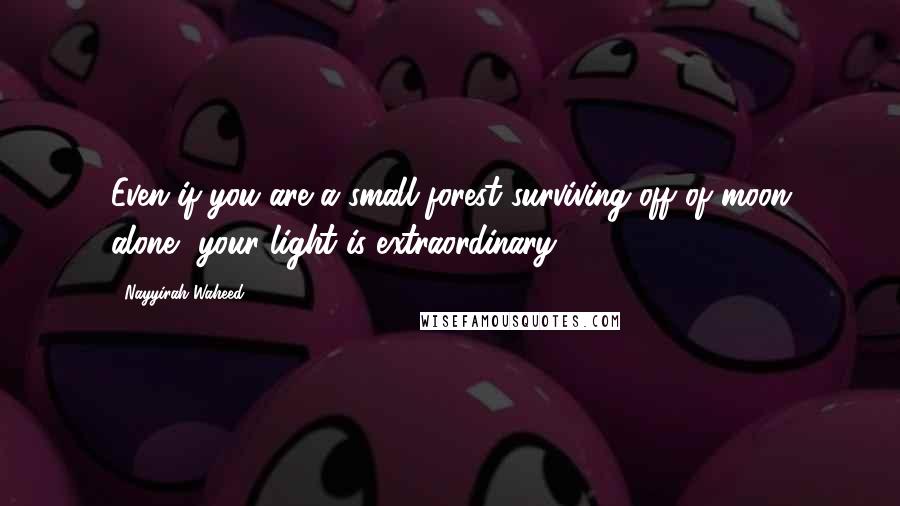 Even if you are a small forest surviving off of moon alone, your light is extraordinary.

Nayyirah Waheed

WISEFAMOUSQUOTES.COM